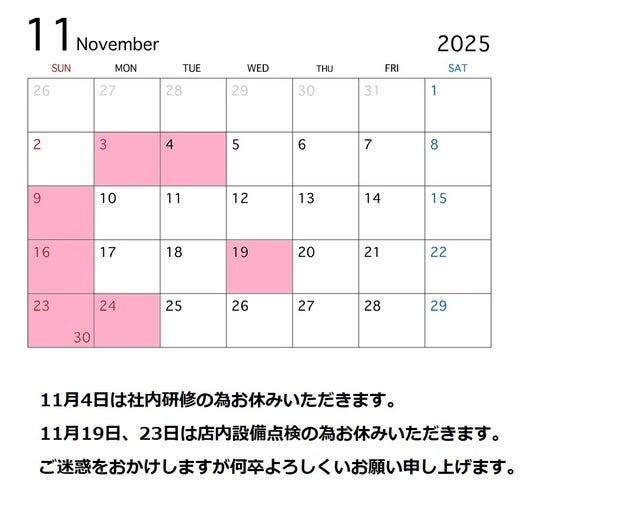 11 November 2025

| SUN | MON | TUE | WED | THU | FRI | SAT |
|---|---|---|---|---|---|---|
| 26 | 27 | 28 | 29 | 30 | 31 | 1 |
| 2 | 3 | 4 | 5 | 6 | 7 | 8 |
| 9 | 10 | 11 | 12 | 13 | 14 | 15 |
| 16 | 17 | 18 | 19 | 20 | 21 | 22 |
| 23 30 | 24 | 25 | 26 | 27 | 28 | 29 |

11月4日は社内研修の為お休みいただきます。

11月19日、23日は店内設備点検の為お休みいただきます。

ご迷惑をおかけしますが何卒よろしくいお願い申し上げます。